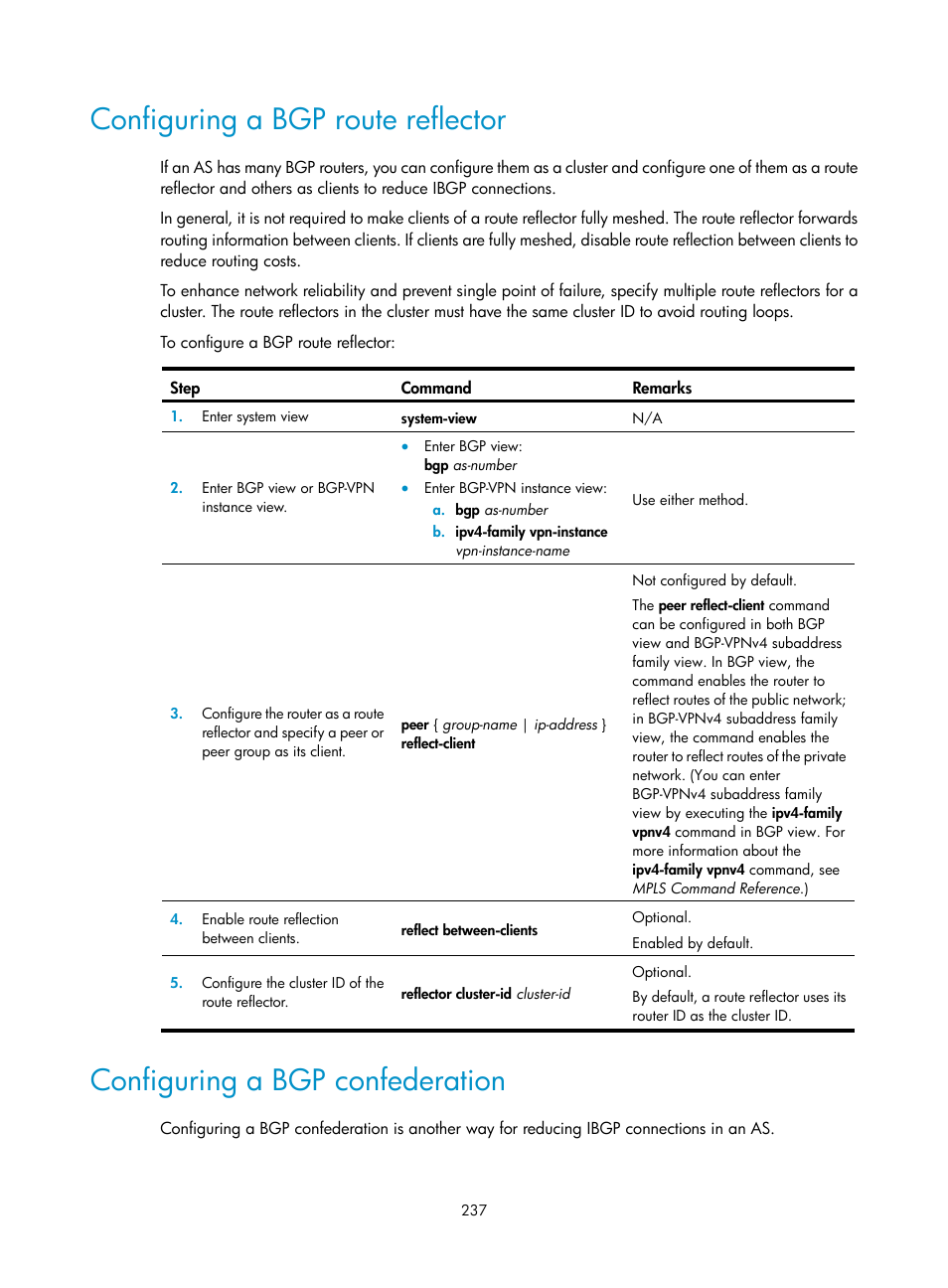 Configuring a BGP route reflector

If an AS has many BGP routers, you can configure them as a cluster and configure one of them as a route reflector and others as clients to reduce IBGP connections.

In general, it is not required to make clients of a route reflector fully meshed. The route reflector forwards routing information between clients. If clients are fully meshed, disable route reflection between clients to reduce routing costs.

To enhance network reliability and prevent single point of failure, specify multiple route reflectors for a cluster. The route reflectors in the cluster must have the same cluster ID to avoid routing loops.

To configure a BGP route reflector:

| Step | Command | Remarks |
|---|---|---|
| 1. Enter system view | system-view | N/A |
| 2. Enter BGP view or BGP-VPN instance view. | • Enter BGP view: bgp as-number • Enter BGP-VPN instance view: a. bgp as-number b. ipv4-family vpn-instance vpn-instance-name | Use either method. |
| 3. Configure the router as a route reflector and specify a peer or peer group as its client. | peer { group-name \| ip-address } reflect-client | Not configured by default. The peer reflect-client command can be configured in both BGP view and BGP-VPNv4 subaddress family view. In BGP view, the command enables the router to reflect routes of the public network; in BGP-VPNv4 subaddress family view, the command enables the router to reflect routes of the private network. (You can enter BGP-VPNv4 subaddress family view by executing the ipv4-family vpnv4 command in BGP view. For more information about the ipv4-family vpnv4 command, see MPLS Command Reference.) |
| 4. Enable route reflection between clients. | reflect between-clients | Optional. Enabled by default. |
| 5. Configure the cluster ID of the route reflector. | reflector cluster-id cluster-id | Optional. By default, a route reflector uses its router ID as the cluster ID. |

Configuring a BGP confederation

Configuring a BGP confederation is another way for reducing IBGP connections in an AS.

237